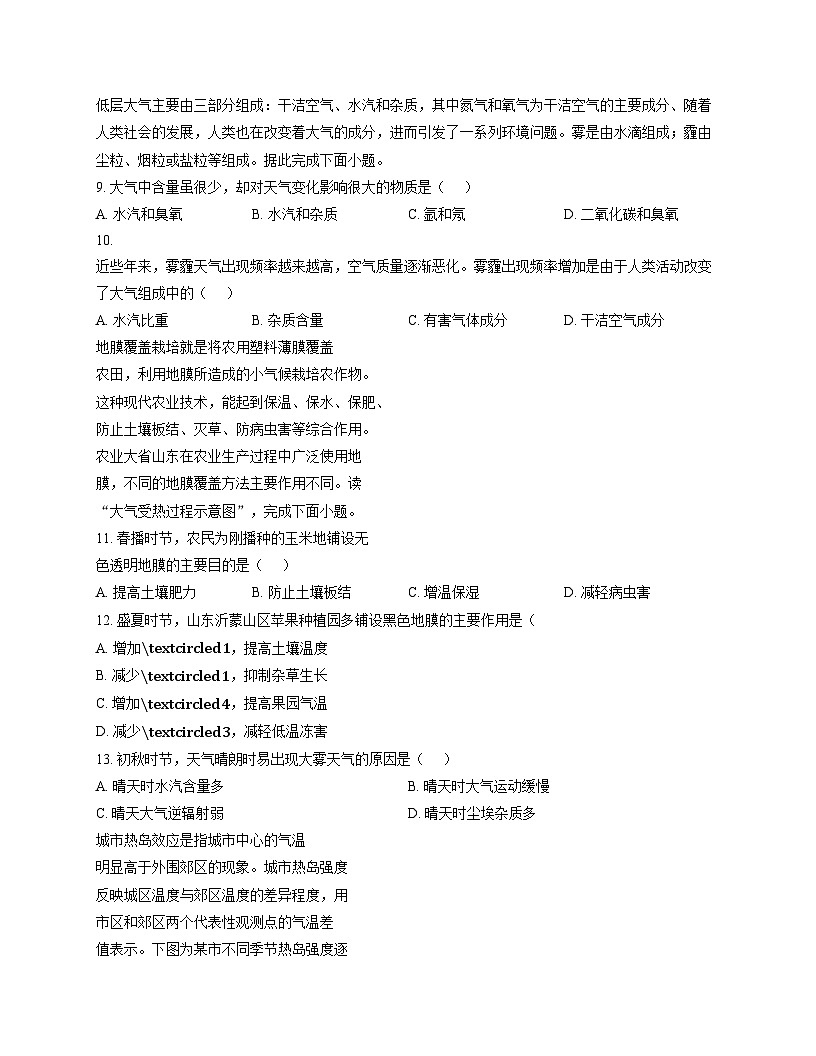 低层大气主要由三部分组成：干洁空气、水汽和杂质，其中氮气和氧气为干洁空气的主要成分、随着人类社会的发展，人类也在改变着大气的成分，进而引发了一系列环境问题。雾是由水滴组成；霾由尘粒、烟粒或盐粒等组成。据此完成下面小题。

9. 大气中含量虽很少，却对天气变化影响很大的物质是（　）

A. 水汽和臭氧　B. 水汽和杂质　C. 氩和氖　D. 二氧化碳和臭氧

10. 近些年来，雾霾天气出现频率越来越高，空气质量逐渐恶化。雾霾出现频率增加是由于人类活动改变了大气组成中的（　）

A. 水汽比重　B. 杂质含量　C. 有害气体成分　D. 干洁空气成分

地膜覆盖栽培就是将农用塑料薄膜覆盖农田，利用地膜所造成的小气候栽培农作物。这种现代农业技术，能起到保温、保水、保肥、防止土壤板结、灭草、防病虫害等综合作用。农业大省山东在农业生产过程中广泛使用地膜，不同的地膜覆盖方法主要作用不同。读“大气受热过程示意图”，完成下面小题。

11. 春播时节，农民为刚播种的玉米地铺设无色透明地膜的主要目的是（　）

A. 提高土壤肥力　B. 防止土壤板结　C. 增温保湿　D. 减轻病虫害

12. 盛夏时节，山东沂蒙山区苹果种植园多铺设黑色地膜的主要作用是（

A. 增加\textcircled1，提高土壤温度

B. 减少\textcircled1，抑制杂草生长

C. 增加\textcircled4，提高果园气温

D. 减少\textcircled3，减轻低温冻害

13. 初秋时节，天气晴朗时易出现大雾天气的原因是（　）

A. 晴天时水汽含量多　B. 晴天时大气运动缓慢

C. 晴天大气逆辐射弱　D. 晴天时尘埃杂质多

城市热岛效应是指城市中心的气温明显高于外围郊区的现象。城市热岛强度反映城区温度与郊区温度的差异程度，用市区和郊区两个代表性观测点的气温差值表示。下图为某市不同季节热岛强度逐